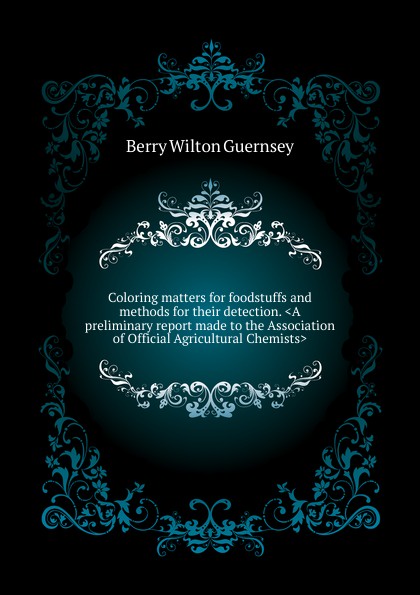 Berry Wilton Guernsey

Coloring matters for foodstuffs and methods for their detection. <A preliminary report made to the Association of Official Agricultural Chemists>